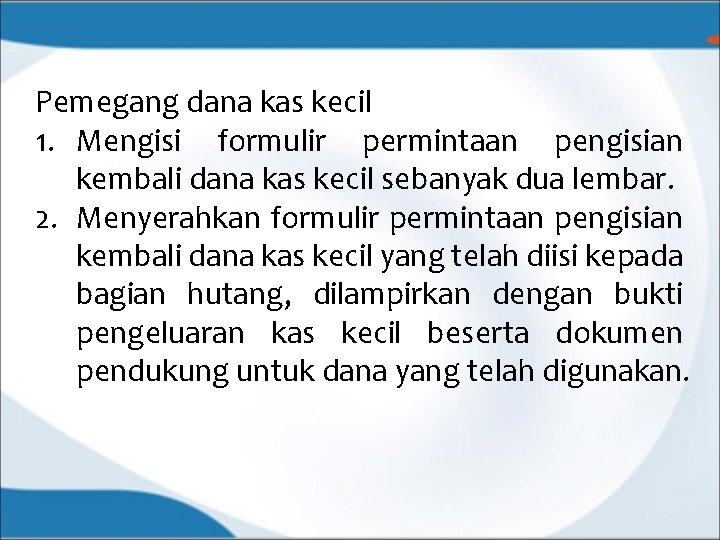 Pemegang dana kas kecil

1. Mengisi formulir permintaan pengisian kembali dana kas kecil sebanyak dua lembar.
2. Menyerahkan formulir permintaan pengisian kembali dana kas kecil yang telah diisi kepada bagian hutang, dilampirkan dengan bukti pengeluaran kas kecil beserta dokumen pendukung untuk dana yang telah digunakan.